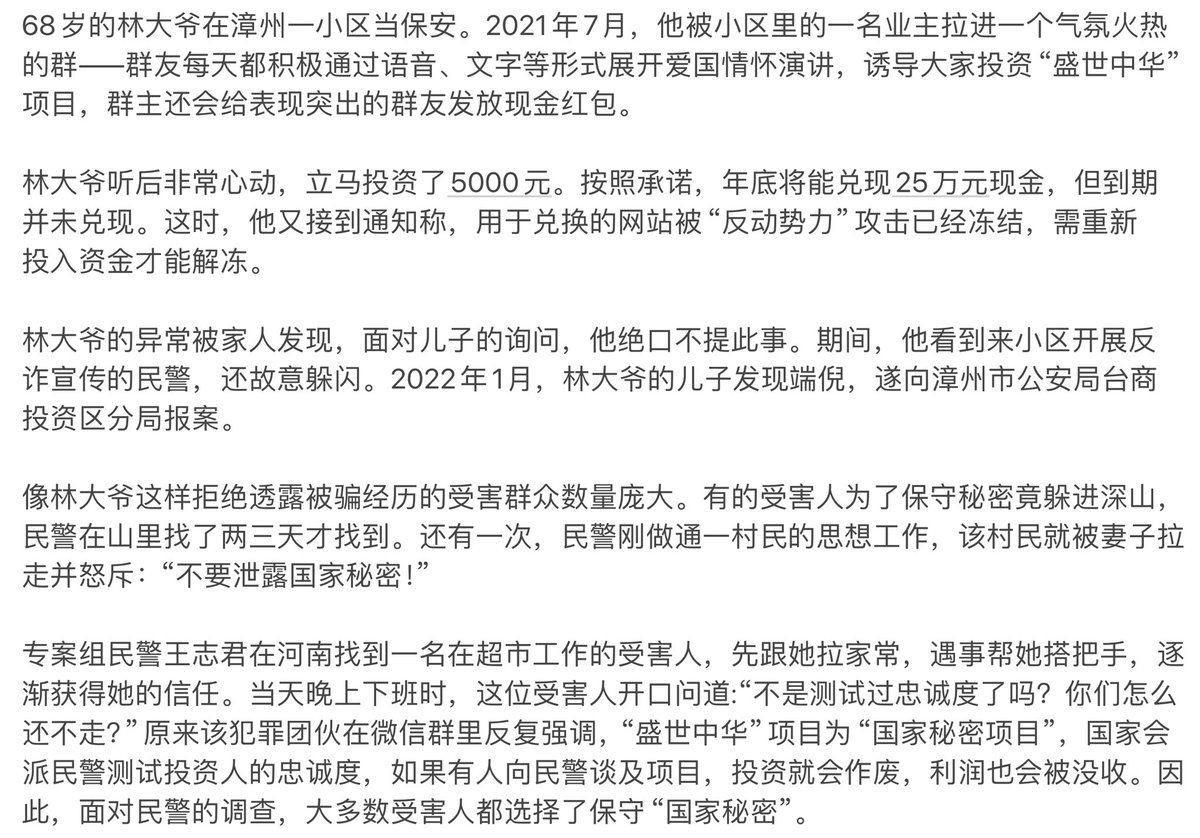 68岁的林大爷在漳州一小区当保安。2021年7月，他被小区里的一名业主拉进一个气氛火热的群——群友每天都积极通过语音、文字等形式展开爱国情怀演讲，诱导大家投资“盛世中华”项目，群主还会给表现突出的群友发放现金红包。

林大爷听后非常心动，立马投资了5000元。按照承诺，年底将能兑现25万元现金，但到期并未兑现。这时，他又接到通知称，用于兑换的网站被“反动势力”攻击已经冻结，需重新投入资金才能解冻。

林大爷的异常被家人发现，面对儿子的询问，他绝口不提此事。期间，他看到来小区开展反诈宣传的民警，还故意躲闪。2022年1月，林大爷的儿子发现端倪，遂向漳州市公安局台商投资区分局报案。

像林大爷这样拒绝透露被骗经历的受害群众数量庞大。有的受害人为了保守秘密竟躲进深山，民警在山里找了两三天才找到。还有一次，民警刚做通一村民的思想工作，该村民就被妻子拉走并怒斥：“不要泄露国家秘密！”

专案组民警王志君在河南找到一名在超市工作的受害人，先跟她拉家常，遇事帮她搭把手，逐渐获得她的信任。当天晚上下班时，这位受害人开口问道:“不是测试过忠诚度了吗？你们怎么还不走?”原来该犯罪团伙在微信群里反复强调，“盛世中华”项目为“国家秘密项目”，国家会派民警测试投资人的忠诚度，如果有人向民警谈及项目，投资就会作废，利润也会被没收。因此，面对民警的调查，大多数受害人都选择了保守“国家秘密”。